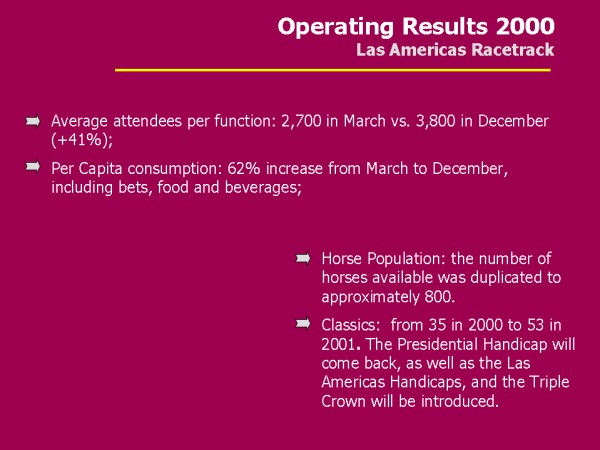 Operating Results 2000
Las Americas Racetrack

Average attendees per function: 2,700 in March vs. 3,800 in December (+41%);

Per Capita consumption: 62% increase from March to December, including bets, food and beverages;

Horse Population: the number of horses available was duplicated to approximately 800.

Classics: from 35 in 2000 to 53 in 2001. The Presidential Handicap will come back, as well as the Las Americas Handicaps, and the Triple Crown will be introduced.